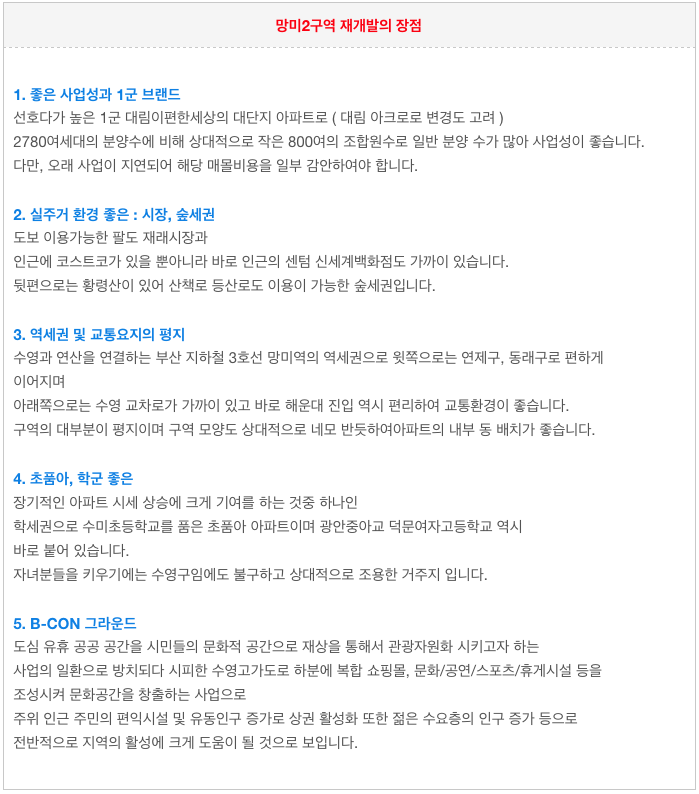 망미2구역 재개발의 장점

1. 좋은 사업성과 1군 브랜드

선호다가 높은 1군 대림이편한세상의 대단지 아파트로 ( 대림 아크로로 변경도 고려 )

2780여세대의 분양수에 비해 상대적으로 작은 800여의 조합원수로 일반 분양 수가 많아 사업성이 좋습니다.

다만, 오래 사업이 지연되어 해당 매몰비용을 일부 감안하여야 합니다.

2. 실주거 환경 좋은 : 시장, 숲세권

도보 이용가능한 팔도 재래시장과

인근에 코스트코가 있을 뿐아니라 바로 인근의 센텀 신세계백화점도 가까이 있습니다.

뒷편으로는 황령산이 있어 산책로 등산로도 이용이 가능한 숲세권입니다.

3. 역세권 및 교통요지의 평지

수영과 연산을 연결하는 부산 지하철 3호선 망미역의 역세권으로 윗쪽으로는 연제구, 동래구로 편하게 이어지며

아래쪽으로는 수영 교차로가 가까이 있고 바로 해운대 진입 역시 편리하여 교통환경이 좋습니다.

구역의 대부분이 평지이며 구역 모양도 상대적으로 네모 반듯하여아파트의 내부 동 배치가 좋습니다.

4. 초품아, 학군 좋은

장기적인 아파트 시세 상승에 크게 기여를 하는 것중 하나인

학세권으로 수미초등학교를 품은 초품아 아파트이며 광안중아교 덕문여자고등학교 역시 바로 붙어 있습니다.

자녀분들을 키우기에는 수영구임에도 불구하고 상대적으로 조용한 거주지 입니다.

5. B-CON 그라운드

도심 유휴 공공 공간을 시민들의 문화적 공간으로 재상을 통해서 관광자원화 시키고자 하는

사업의 일환으로 방치되다 시피한 수영고가도로 하분에 복합 쇼핑몰, 문화/공연/스포츠/휴게시설 등을

조성시켜 문화공간을 창출하는 사업으로

주위 인근 주민의 편익시설 및 유동인구 증가로 상권 활성화 또한 젊은 수요층의 인구 증가 등으로

전반적으로 지역의 활성에 크게 도움이 될 것으로 보입니다.